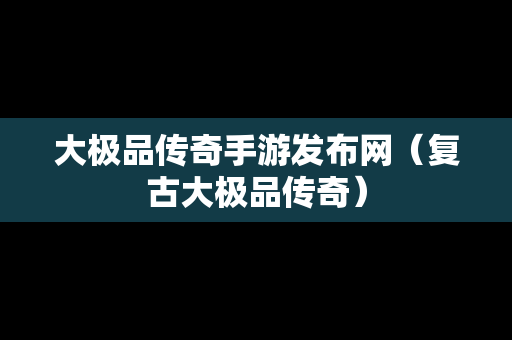 大极品传奇手游发布网（复古大极品传奇）